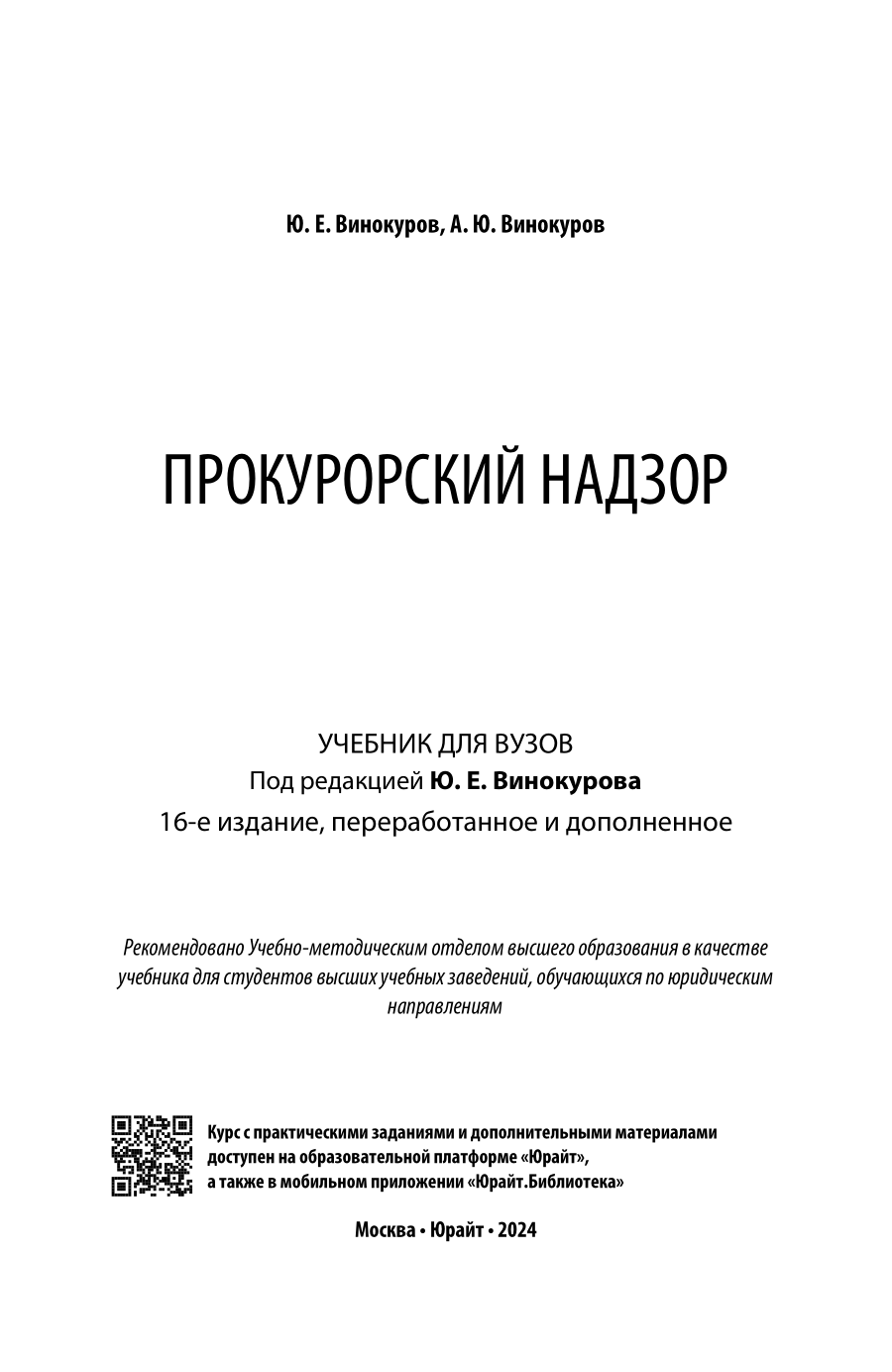 Ю. Е. Винокуров, А. Ю. Винокуров

ПРОКУРОРСКИЙ НАДЗОР

УЧЕБНИК ДЛЯ ВУЗОВ
Под редакцией Ю. Е. Винокурова
16-е издание, переработанное и дополненное

Рекомендовано Учебно-методическим отделом высшего образования в качестве учебника для студентов высших учебных заведений, обучающихся по юридическим направлениям

Курс с практическими заданиями и дополнительными материалами доступен на образовательной платформе «Юрайт», а также в мобильном приложении «Юрайт.Библиотека»

Москва • Юрайт • 2024